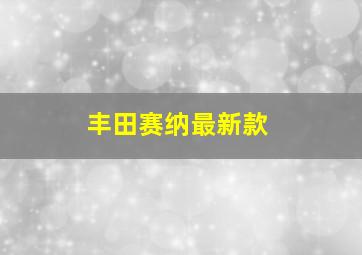 丰田赛纳最新款